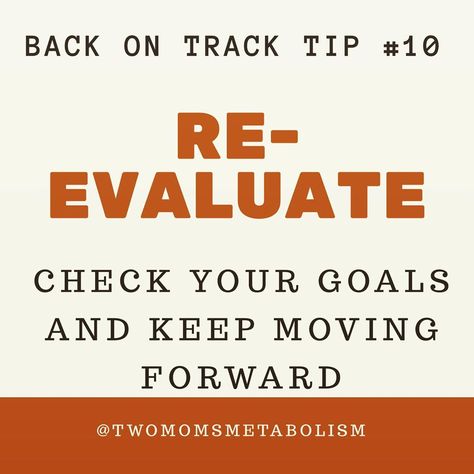 BACK ON TRACK TIP #10

RE-EVALUATE

CHECK YOUR GOALS AND KEEP MOVING FORWARD

@TWOMOMSMETABOLISM